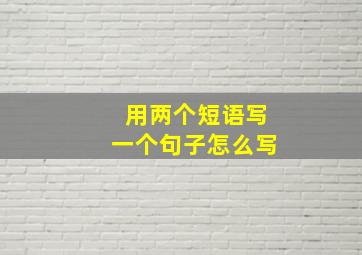 用两个短语写
一个句子怎么写